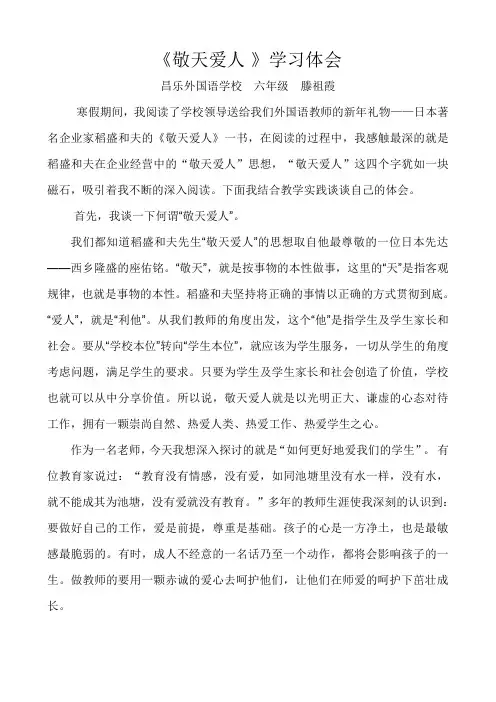 《敬天爱人 》学习体会

昌乐外国语学校　六年级　滕祖霞

寒假期间，我阅读了学校领导送给我们外国语教师的新年礼物——日本著名企业家稻盛和夫的《敬天爱人》一书，在阅读的过程中，我感触最深的就是稻盛和夫在企业经营中的“敬天爱人”思想，“敬天爱人”这四个字犹如一块磁石，吸引着我不断的深入阅读。下面我结合教学实践谈谈自己的体会。

首先，我谈一下何谓“敬天爱人”。

我们都知道稻盛和夫先生“敬天爱人”的思想取自他最尊敬的一位日本先达——西乡隆盛的座佑铭。“敬天”，就是按事物的本性做事，这里的“天”是指客观规律，也就是事物的本性。稻盛和夫坚持将正确的事情以正确的方式贯彻到底。“爱人”，就是“利他”。从我们教师的角度出发，这个“他”是指学生及学生家长和社会。要从“学校本位”转向“学生本位”，就应该为学生服务，一切从学生的角度考虑问题，满足学生的要求。只要为学生及学生家长和社会创造了价值，学校也就可以从中分享价值。所以说，敬天爱人就是以光明正大、谦虚的心态对待工作，拥有一颗崇尚自然、热爱人类、热爱工作、热爱学生之心。

作为一名老师，今天我想深入探讨的就是“如何更好地爱我们的学生”。有位教育家说过：“教育没有情感，没有爱，如同池塘里没有水一样，没有水，就不能成其为池塘，没有爱就没有教育。”多年的教师生涯使我深刻的认识到：要做好自己的工作，爱是前提，尊重是基础。孩子的心是一方净土，也是最敏感最脆弱的。有时，成人不经意的一名话乃至一个动作，都将会影响孩子的一生。做教师的要用一颗赤诚的爱心去呵护他们，让他们在师爱的呵护下茁壮成长。